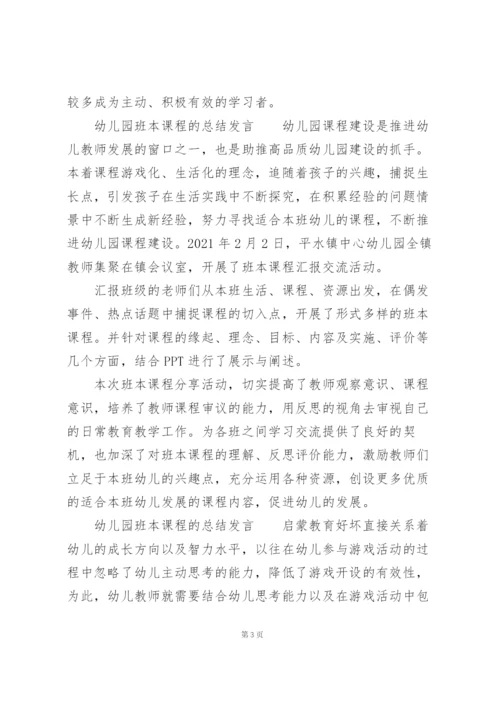 较多成为主动、积极有效的学习者。

幼儿园班本课程的总结发言　　幼儿园课程建设是推进幼儿教师发展的窗口之一，也是助推高品质幼儿园建设的抓手。本着课程游戏化、生活化的理念，追随着孩子的兴趣，捕捉生长点，引发孩子在生活实践中不断探究，在积累经验的问题情景中不断生成新经验，努力寻找适合本班幼儿的课程，不断推进幼儿园课程建设。2021 年 2 月 2 日，平水镇中心幼儿园全镇教师集聚在镇会议室，开展了班本课程汇报交流活动。

汇报班级的老师们从本班生活、课程、资源出发，在偶发事件、热点话题中捕捉课程的切入点，开展了形式多样的班本课程。并针对课程的缘起、理念、目标、内容及实施、评价等几个方面，结合 PPT 进行了展示与阐述。

本次班本课程分享活动，切实提高了教师观察意识、课程意识，培养了教师课程审议的能力，用反思的视角去审视自己的日常教育教学工作。为各班之间学习交流提供了良好的契机，也加深了对班本课程的理解、反思评价能力，激励教师们立足于本班幼儿的兴趣点，充分运用各种资源，创设更多优质的适合本班幼儿发展的课程内容，促进幼儿的发展。

幼儿园班本课程的总结发言　　启蒙教育好坏直接关系着幼儿的成长方向以及智力水平，以往在幼儿参与游戏活动的过程中忽略了幼儿主动思考的能力，降低了游戏开设的有效性，为此，幼儿教师就需要结合幼儿思考能力以及在游戏活动中包

第 3 页